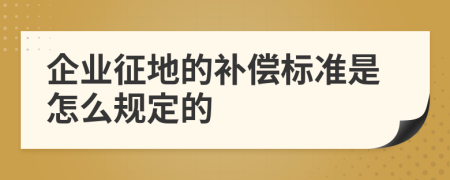 企业征地的补偿标准是怎么规定的